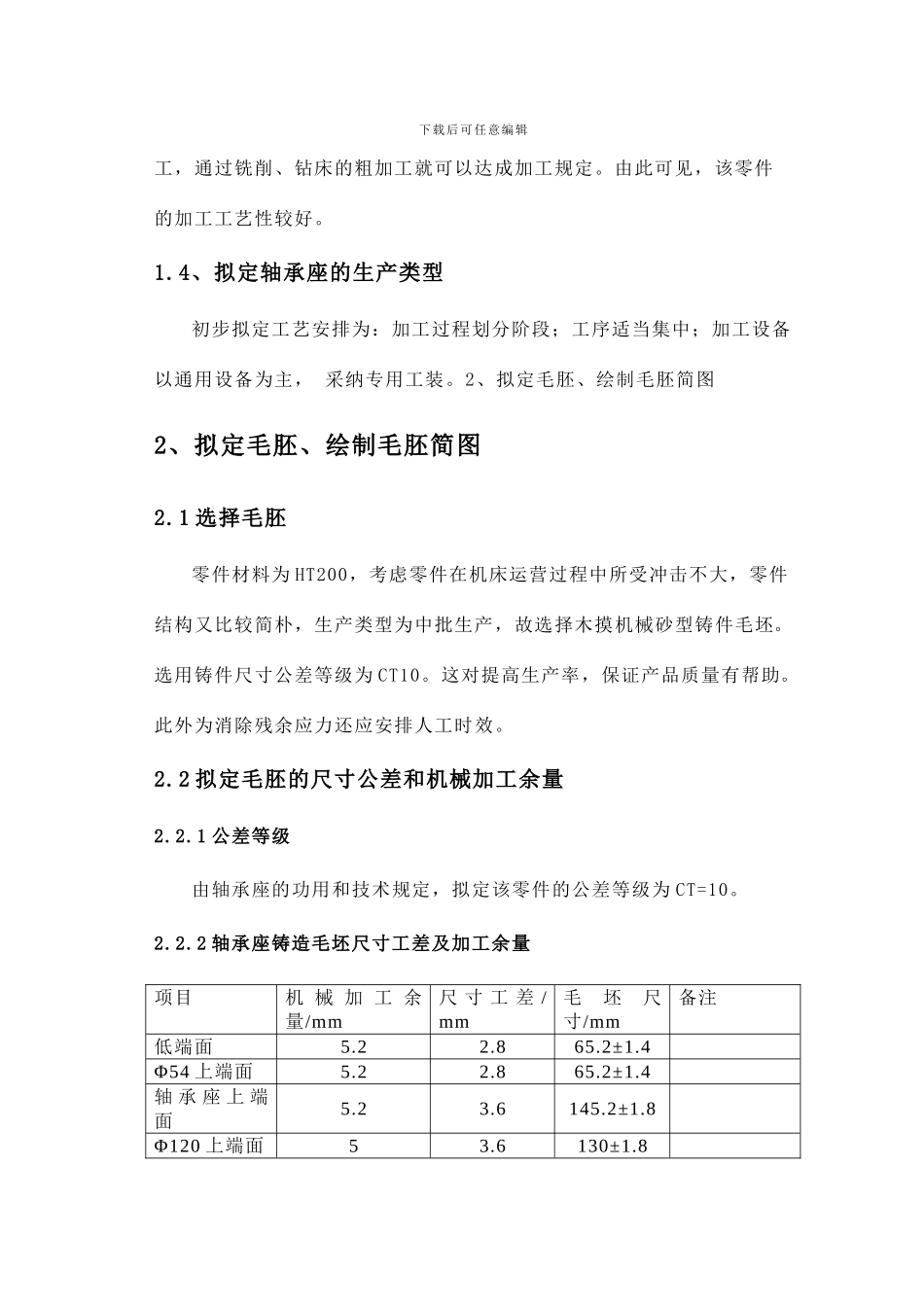 下载后可任意编辑

工，通过铣削、钻床的粗加工就可以达成加工规定。由此可见，该零件的加工工艺性较好。

1.4、拟定轴承座的生产类型

初步拟定工艺安排为：加工过程划分阶段；工序适当集中；加工设备以通用设备为主，  采纳专用工装。2、拟定毛胚、绘制毛胚简图

2、拟定毛胚、绘制毛胚简图

2.1选择毛胚

零件材料为HT200，考虑零件在机床运营过程中所受冲击不大，零件结构又比较简朴，生产类型为中批生产，故选择木摸机械砂型铸件毛坯。选用铸件尺寸公差等级为CT10。这对提高生产率，保证产品质量有帮助。此外为消除残余应力还应安排人工时效。

2.2拟定毛胚的尺寸公差和机械加工余量

2.2.1公差等级

由轴承座的功用和技术规定，拟定该零件的公差等级为CT=10。

2.2.2轴承座铸造毛坯尺寸工差及加工余量

| 项目 | 机械加工余量/mm | 尺寸工差/mm | 毛坯尺寸/mm | 备注 |
|---|---|---|---|---|
| 低端面 | 5.2 | 2.8 | 65.2±1.4 | |
| Φ54上端面 | 5.2 | 2.8 | 65.2±1.4 | |
| 轴承座上端面 | 5.2 | 3.6 | 145.2±1.8 | |
| Φ120上端面 | 5 | 3.6 | 130±1.8 | |